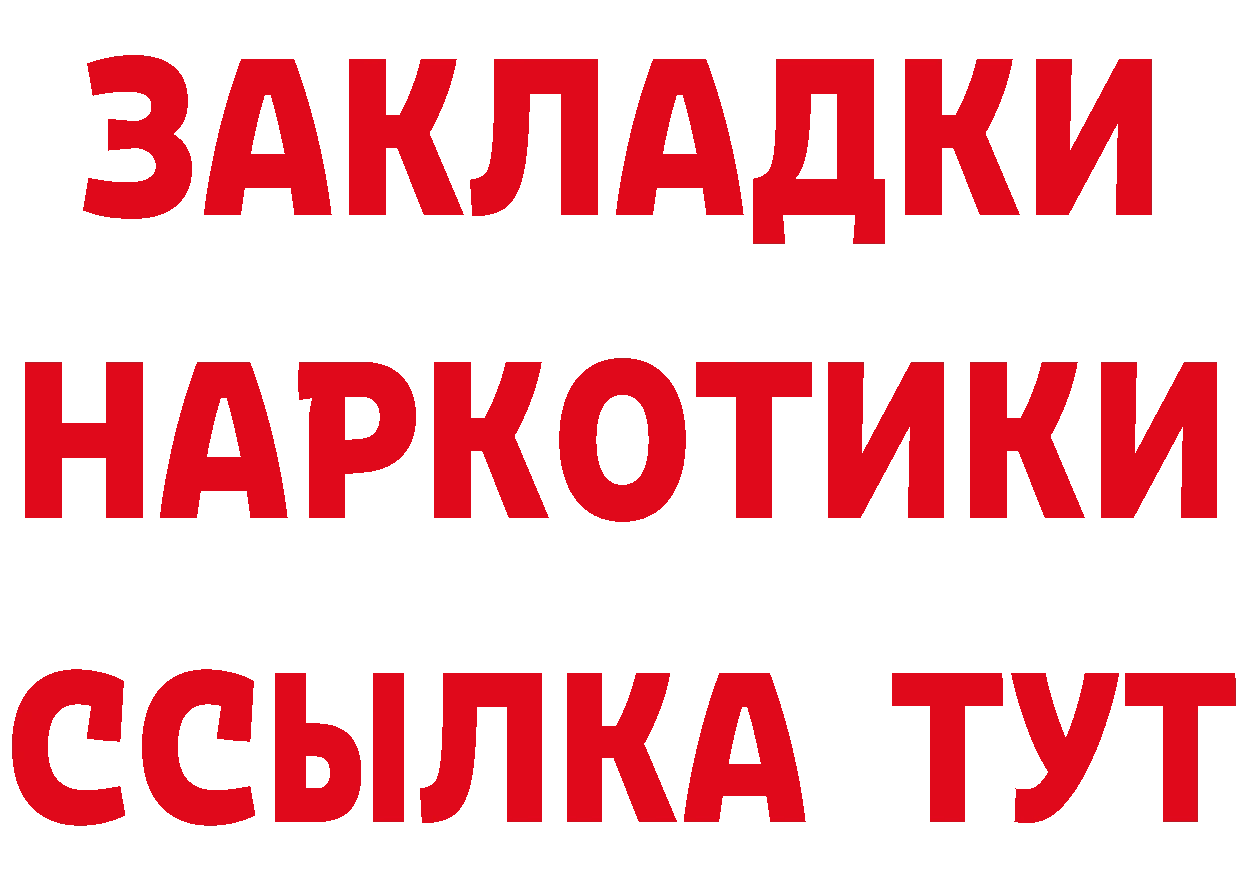 ЗАКЛАДКИ
НАРКОТИКИ
ССЫЛКА ТУТ